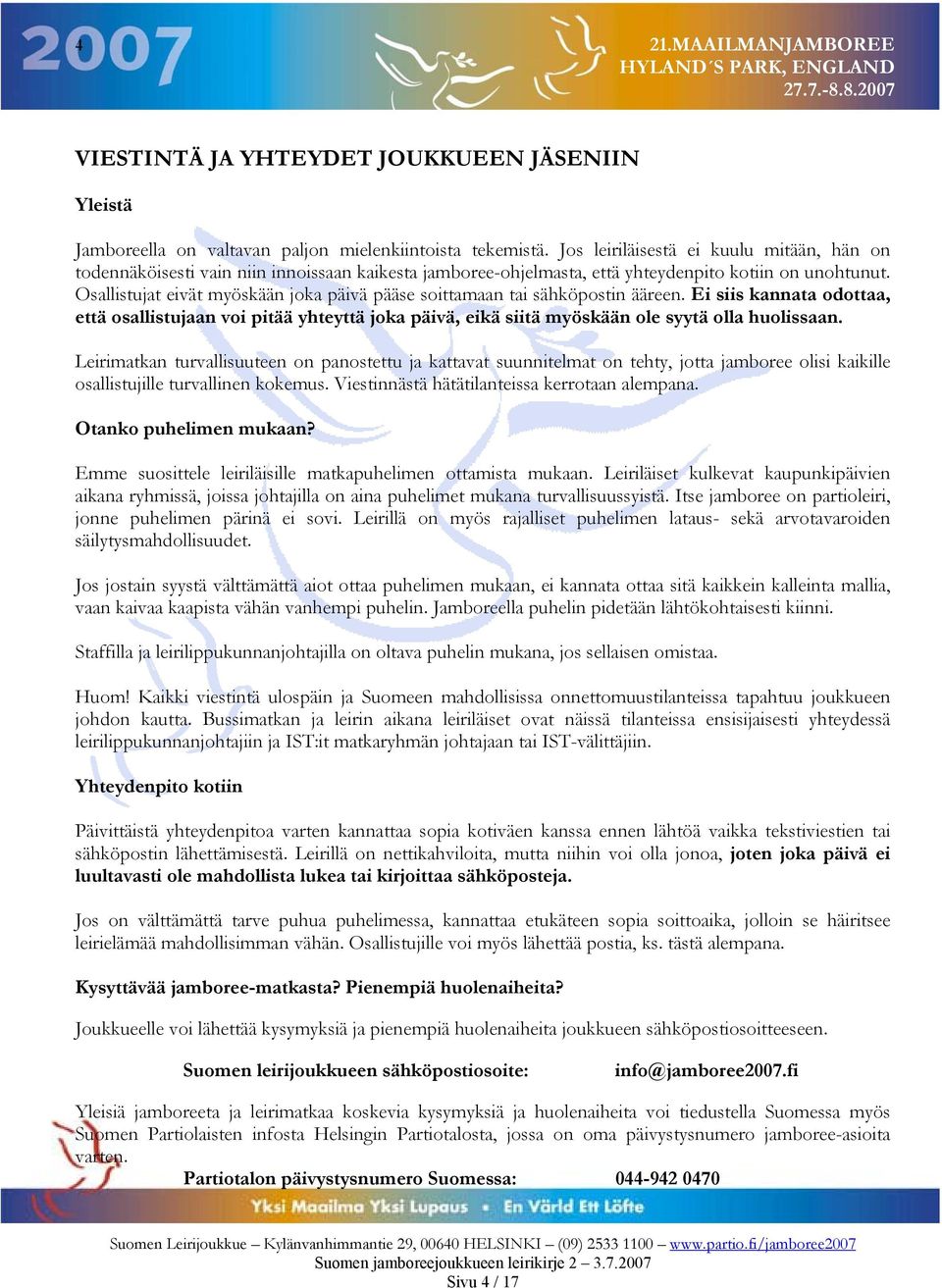 4 2007

21.MAAILMANJAMBOREE
HYLAND´S PARK, ENGLAND
27.7.-8.8.2007

VIESTINTÄ JA YHTEYDET JOUKKUEEN JÄSENIIN

Yleistä

Jamboreella on valtavan paljon mielenkiintoista tekemistä. Jos leiriläisestä ei kuulu mitään, hän on todennäköisesti vain niin innoissaan kaikesta jamboree-ohjelmasta, että yhteydenpito kotiin on unohtunut. Osallistujat eivät myöskään joka päivä pääse soittamaan tai sähköpostin ääreen. Ei siis kannata odottaa, että osallistujaan voi pitää yhteyttä joka päivä, eikä siitä myöskään ole syytä olla huolissaan.

Leirimatkan turvallisuuteen on panostettu ja kattavat suunnitelmat on tehty, jotta jamboree olisi kaikille osallistujille turvallinen kokemus. Viestinnästä hätätilanteissa kerrotaan alempana.

Otanko puhelimen mukaan?

Emme suosittele leiriläisille matkapuhelimen ottamista mukaan. Leiriläiset kulkevat kaupunkipäivien aikana ryhmissä, joissa johtajilla on aina puhelimet mukana turvallisuussyistä. Itse jamboree on partioleiri, jonne puhelimen pärinä ei sovi. Leirillä on myös rajalliset puhelimen lataus- sekä arvotavaroiden säilytysmahdollisuudet.

Jos jostain syystä välttämättä aiot ottaa puhelimen mukaan, ei kannata ottaa sitä kaikkein kalleinta mallia, vaan kaivaa kaapista vähän vanhempi puhelin. Jamboreella puhelin pidetään lähtökohtaisesti kiinni.

Staffilla ja leirilippukunnanjohtajilla on oltava puhelin mukana, jos sellaisen omistaa.

Huom! Kaikki viestintä ulospäin ja Suomeen mahdollisissa onnettomuustilanteissa tapahtuu joukkueen johdon kautta. Bussimatkan ja leirin aikana leiriläiset ovat näissä tilanteissa ensisijaisesti yhteydessä leirilippukunnanjohtajiin ja IST:it matkaryhmän johtajaan tai IST-välittäjiin.

Yhteydenpito kotiin

Päivittäistä yhteydenpitoa varten kannattaa sopia kotiväen kanssa ennen lähtöä vaikka tekstiviestien tai sähköpostin lähettämisestä. Leirillä on nettikahviloita, mutta niihin voi olla jonoa, joten joka päivä ei luultavasti ole mahdollista lukea tai kirjoittaa sähköposteja.

Jos on välttämättä tarve puhua puhelimessa, kannattaa etukäteen sopia soittoaika, jolloin se häiritsee leirielämää mahdollisimman vähän. Osallistujille voi myös lähettää postia, ks. tästä alempana.

Kysyttävää jamboree-matkasta? Pienempiä huolenaiheita?

Joukkueelle voi lähettää kysymyksiä ja pienempiä huolenaiheita joukkueen sähköpostiosoitteeseen.

Suomen leirijoukkueen sähköpostiosoite: info@jamboree2007.fi

Yleisiä jamboreeta ja leirimatkaa koskevia kysymyksiä ja huolenaiheita voi tiedustella Suomessa myös Suomen Partiolaisten infosta Helsingin Partiotalosta, jossa on oma päivystysnumero jamboree-asioita varten.

Partiotalon päivystysnumero Suomessa: 044-942 0470

Yksi Maailma Yksi Lupaus • En Värld Ett Löfte

Suomen Leirijoukkue – Kylänvanhimmantie 29, 00640 HELSINKI – (09) 2533 1100 – www.partio.fi/jamboree2007
Suomen jamboreejoukkueen leirikirje 2 – 3.7.2007
Sivu 4 / 17